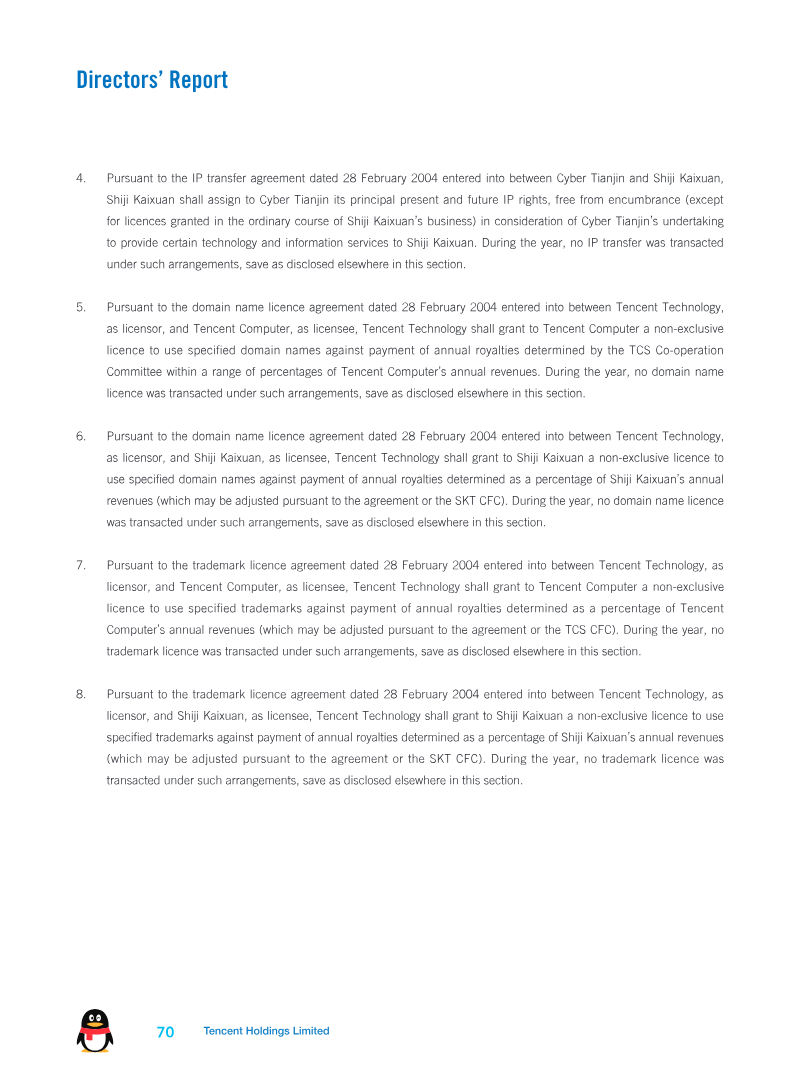 Directors' Report

4. Pursuant to the IP transfer agreement dated 28 February 2004 entered into between Cyber Tianjin and Shiji Kaixuan, Shiji Kaixuan shall assign to Cyber Tianjin its principal present and future IP rights, free from encumbrance (except for licences granted in the ordinary course of Shiji Kaixuan's business) in consideration of Cyber Tianjin's undertaking to provide certain technology and information services to Shiji Kaixuan. During the year, no IP transfer was transacted under such arrangements, save as disclosed elsewhere in this section.

5. Pursuant to the domain name licence agreement dated 28 February 2004 entered into between Tencent Technology, as licensor, and Tencent Computer, as licensee, Tencent Technology shall grant to Tencent Computer a non-exclusive licence to use specified domain names against payment of annual royalties determined by the TCS Co-operation Committee within a range of percentages of Tencent Computer's annual revenues. During the year, no domain name licence was transacted under such arrangements, save as disclosed elsewhere in this section.

6. Pursuant to the domain name licence agreement dated 28 February 2004 entered into between Tencent Technology, as licensor, and Shiji Kaixuan, as licensee, Tencent Technology shall grant to Shiji Kaixuan a non-exclusive licence to use specified domain names against payment of annual royalties determined as a percentage of Shiji Kaixuan's annual revenues (which may be adjusted pursuant to the agreement or the SKT CFC). During the year, no domain name licence was transacted under such arrangements, save as disclosed elsewhere in this section.

7. Pursuant to the trademark licence agreement dated 28 February 2004 entered into between Tencent Technology, as licensor, and Tencent Computer, as licensee, Tencent Technology shall grant to Tencent Computer a non-exclusive licence to use specified trademarks against payment of annual royalties determined as a percentage of Tencent Computer's annual revenues (which may be adjusted pursuant to the agreement or the TCS CFC). During the year, no trademark licence was transacted under such arrangements, save as disclosed elsewhere in this section.

8. Pursuant to the trademark licence agreement dated 28 February 2004 entered into between Tencent Technology, as licensor, and Shiji Kaixuan, as licensee, Tencent Technology shall grant to Shiji Kaixuan a non-exclusive licence to use specified trademarks against payment of annual royalties determined as a percentage of Shiji Kaixuan's annual revenues (which may be adjusted pursuant to the agreement or the SKT CFC). During the year, no trademark licence was transacted under such arrangements, save as disclosed elsewhere in this section.

70 Tencent Holdings Limited